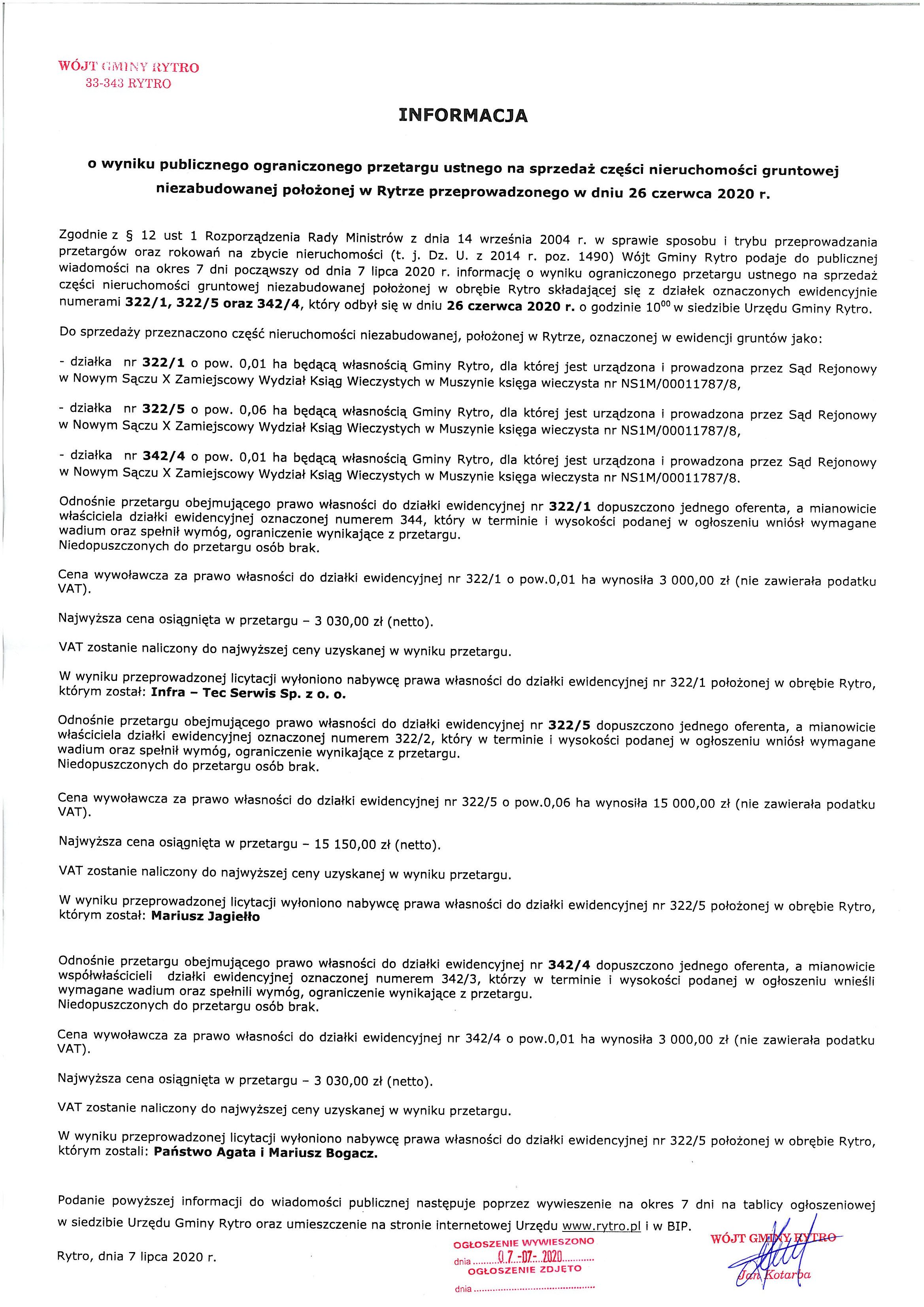 WÓJT GMINY RYTRO
33-343 RYTRO

INFORMACJA

o wyniku publicznego ograniczonego przetargu ustnego na sprzedaż części nieruchomości gruntowej niezabudowanej położonej w Rytrze przeprowadzonego w dniu 26 czerwca 2020 r.

Zgodnie z § 12 ust 1 Rozporządzenia Rady Ministrów z dnia 14 września 2004 r. w sprawie sposobu i trybu przeprowadzania przetargów oraz rokowań na zbycie nieruchomości (t. j. Dz. U. z 2014 r. poz. 1490) Wójt Gminy Rytro podaje do publicznej wiadomości na okres 7 dni począwszy od dnia 7 lipca 2020 r. informację o wyniku ograniczonego przetargu ustnego na sprzedaż części nieruchomości gruntowej niezabudowanej położonej w obrębie Rytro składającej się z działek oznaczonych ewidencyjnie numerami 322/1, 322/5 oraz 342/4, który odbył się w dniu 26 czerwca 2020 r. o godzinie $10^{00}$ w siedzibie Urzędu Gminy Rytro.

Do sprzedaży przeznaczono część nieruchomości niezabudowanej, położonej w Rytrze, oznaczonej w ewidencji gruntów jako:

- działka nr 322/1 o pow. 0,01 ha będącą własnością Gminy Rytro, dla której jest urządzona i prowadzona przez Sąd Rejonowy w Nowym Sączu X Zamiejscowy Wydział Ksiąg Wieczystych w Muszynie księga wieczysta nr NS1M/00011787/8,

- działka nr 322/5 o pow. 0,06 ha będącą własnością Gminy Rytro, dla której jest urządzona i prowadzona przez Sąd Rejonowy w Nowym Sączu X Zamiejscowy Wydział Ksiąg Wieczystych w Muszynie księga wieczysta nr NS1M/00011787/8,

- działka nr 342/4 o pow. 0,01 ha będącą własnością Gminy Rytro, dla której jest urządzona i prowadzona przez Sąd Rejonowy w Nowym Sączu X Zamiejscowy Wydział Ksiąg Wieczystych w Muszynie księga wieczysta nr NS1M/00011787/8.

Odnośnie przetargu obejmującego prawo własności do działki ewidencyjnej nr 322/1 dopuszczono jednego oferenta, a mianowicie właściciela działki ewidencyjnej oznaczonej numerem 344, który w terminie i wysokości podanej w ogłoszeniu wniósł wymagane wadium oraz spełnił wymóg, ograniczenie wynikające z przetargu.
Niedopuszczonych do przetargu osób brak.

Cena wywoławcza za prawo własności do działki ewidencyjnej nr 322/1 o pow.0,01 ha wynosiła 3 000,00 zł (nie zawierała podatku VAT).

Najwyższa cena osiągnięta w przetargu – 3 030,00 zł (netto).

VAT zostanie naliczony do najwyższej ceny uzyskanej w wyniku przetargu.

W wyniku przeprowadzonej licytacji wyłoniono nabywcę prawa własności do działki ewidencyjnej nr 322/1 położonej w obrębie Rytro, którym został: Infra – Tec Serwis Sp. z o. o.

Odnośnie przetargu obejmującego prawo własności do działki ewidencyjnej nr 322/5 dopuszczono jednego oferenta, a mianowicie właściciela działki ewidencyjnej oznaczonej numerem 322/2, który w terminie i wysokości podanej w ogłoszeniu wniósł wymagane wadium oraz spełnił wymóg, ograniczenie wynikające z przetargu.
Niedopuszczonych do przetargu osób brak.

Cena wywoławcza za prawo własności do działki ewidencyjnej nr 322/5 o pow.0,06 ha wynosiła 15 000,00 zł (nie zawierała podatku VAT).

Najwyższa cena osiągnięta w przetargu – 15 150,00 zł (netto).

VAT zostanie naliczony do najwyższej ceny uzyskanej w wyniku przetargu.

W wyniku przeprowadzonej licytacji wyłoniono nabywcę prawa własności do działki ewidencyjnej nr 322/5 położonej w obrębie Rytro, którym został: Mariusz Jagiełło

Odnośnie przetargu obejmującego prawo własności do działki ewidencyjnej nr 342/4 dopuszczono jednego oferenta, a mianowicie współwłaścicieli działki ewidencyjnej oznaczonej numerem 342/3, którzy w terminie i wysokości podanej w ogłoszeniu wnieśli wymagane wadium oraz spełnili wymóg, ograniczenie wynikające z przetargu.
Niedopuszczonych do przetargu osób brak.

Cena wywoławcza za prawo własności do działki ewidencyjnej nr 342/4 o pow.0,01 ha wynosiła 3 000,00 zł (nie zawierała podatku VAT).

Najwyższa cena osiągnięta w przetargu – 3 030,00 zł (netto).

VAT zostanie naliczony do najwyższej ceny uzyskanej w wyniku przetargu.

W wyniku przeprowadzonej licytacji wyłoniono nabywcę prawa własności do działki ewidencyjnej nr 322/5 położonej w obrębie Rytro, którym zostali: Państwo Agata i Mariusz Bogacz.

Podanie powyższej informacji do wiadomości publicznej następuje poprzez wywieszenie na okres 7 dni na tablicy ogłoszeniowej w siedzibie Urzędu Gminy Rytro oraz umieszczenie na stronie internetowej Urzędu www.rytro.pl i w BIP.

Rytro, dnia 7 lipca 2020 r.

OGŁOSZENIE WYWIESZONO
dnia 07-07-2020
OGŁOSZENIE ZDJĘTO
dnia

WÓJT GMINY RYTRO
Jan Kotarba